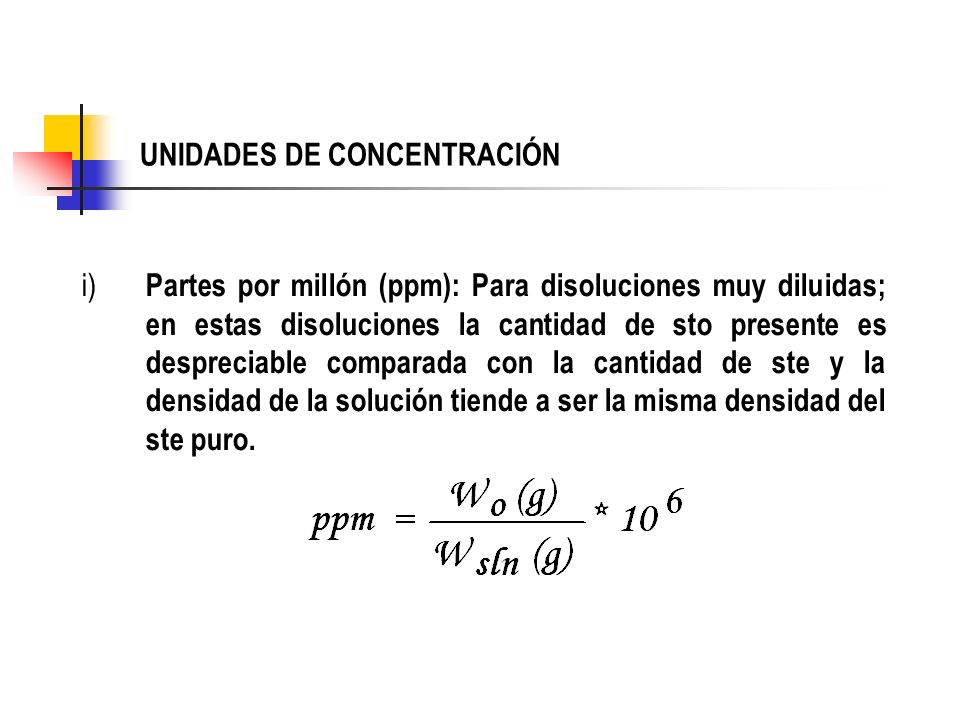 UNIDADES DE CONCENTRACIÓN

i) Partes por millón (ppm): Para disoluciones muy diluidas; en estas disoluciones la cantidad de sto presente es despreciable comparada con la cantidad de ste y la densidad de la solución tiende a ser la misma densidad del ste puro.

$ppm = \frac{W_o (g)}{W_{sln} (g)} * 10^6$